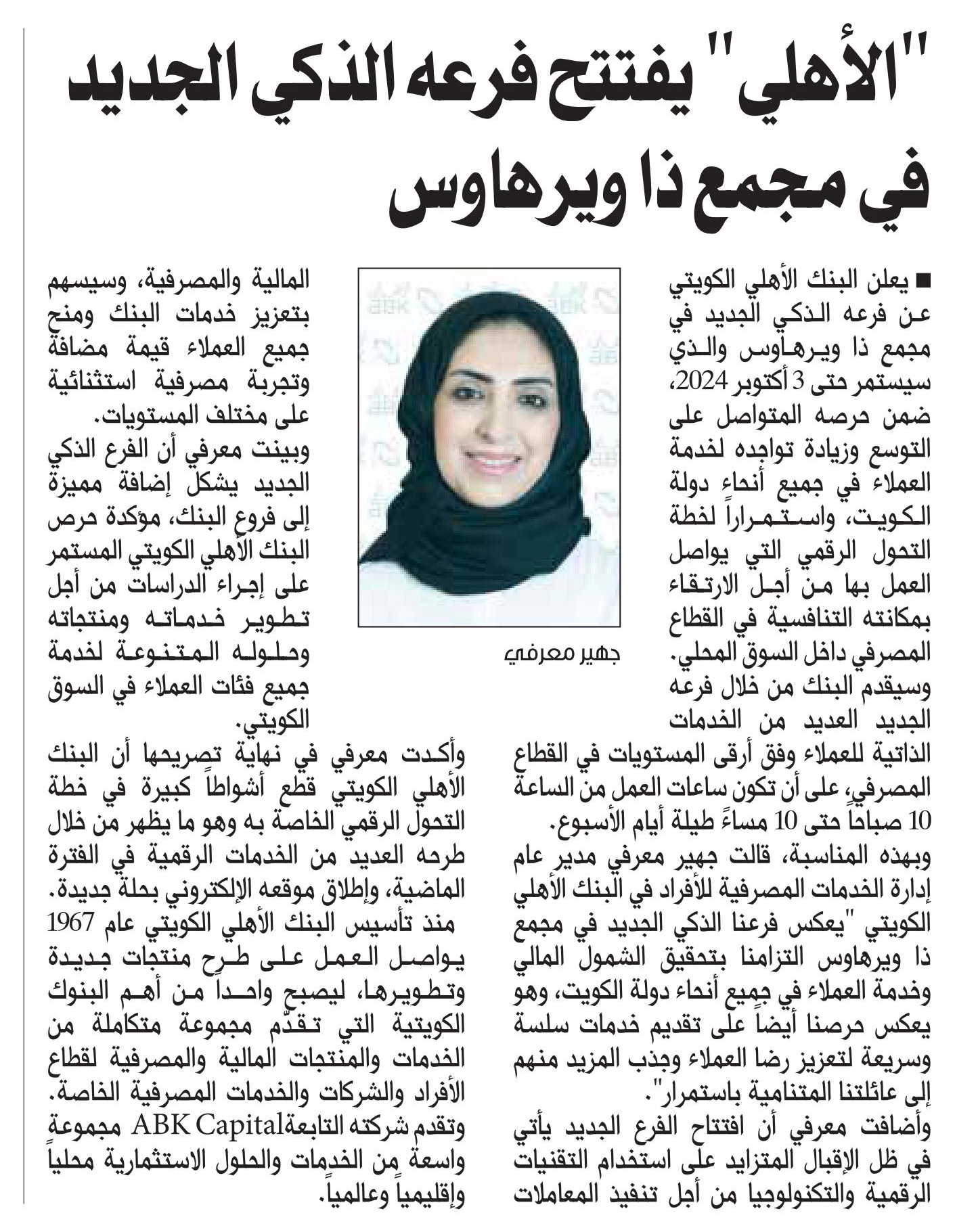 "الأهلي" يفتتح فرعه الذكي الجديد في مجمع ذا ويرهاوس

■ يعلن البنك الأهلي الكويتي عن فرعه الذكي الجديد في مجمع ذا ويرهاوس والذي سيستمر حتى 3 أكتوبر 2024، ضمن حرصه المتواصل على التوسع وزيادة تواجده لخدمة العملاء في جميع أنحاء دولة الكويت، واستمراراً لخطة التحول الرقمي التي يواصل العمل بها من أجل الارتقاء بمكانته التنافسية في القطاع المصرفي داخل السوق المحلي.

وسيقدم البنك من خلال فرعه الجديد العديد من الخدمات الذاتية للعملاء وفق أرقى المستويات في القطاع المصرفي، على أن تكون ساعات العمل من الساعة 10 صباحاً حتى 10 مساءً طيلة أيام الأسبوع.

وبهذه المناسبة، قالت جهير معرفي مدير عام إدارة الخدمات المصرفية للأفراد في البنك الأهلي الكويتي "يعكس فرعنا الذكي الجديد في مجمع ذا ويرهاوس التزامنا بتحقيق الشمول المالي وخدمة العملاء في جميع أنحاء دولة الكويت، وهو يعكس حرصنا أيضاً على تقديم خدمات سلسة وسريعة لتعزيز رضا العملاء وجذب المزيد منهم إلى عائلتنا المتنامية باستمرار".

وأضافت معرفي أن افتتاح الفرع الجديد يأتي في ظل الإقبال المتزايد على استخدام التقنيات الرقمية والتكنولوجيا من أجل تنفيذ المعاملات

جهير معرفي

المالية والمصرفية، وسيسهم بتعزيز خدمات البنك ومنح جميع العملاء قيمة مضافة وتجربة مصرفية استثنائية على مختلف المستويات.

وبينت معرفي أن الفرع الذكي الجديد يشكل إضافة مميزة إلى فروع البنك، مؤكدة حرص البنك الأهلي الكويتي المستمر على إجراء الدراسات من أجل تطوير خدماته ومنتجاته وحلوله المتنوعة لخدمة جميع فئات العملاء في السوق الكويتي.

وأكدت معرفي في نهاية تصريحها أن البنك الأهلي الكويتي قطع أشواطاً كبيرة في خطة التحول الرقمي الخاصة به وهو ما يظهر من خلال طرحه العديد من الخدمات الرقمية في الفترة الماضية، وإطلاق موقعه الإلكتروني بحلة جديدة.

منذ تأسيس البنك الأهلي الكويتي عام 1967 يواصل العمل على طرح منتجات جديدة وتطويرها، ليصبح واحداً من أهم البنوك الكويتية التي تقدّم مجموعة متكاملة من الخدمات والمنتجات المالية والمصرفية لقطاع الأفراد والشركات والخدمات المصرفية الخاصة.

وتقدم شركته التابعة ABK Capital مجموعة واسعة من الخدمات والحلول الاستثمارية محلياً وإقليمياً وعالمياً.